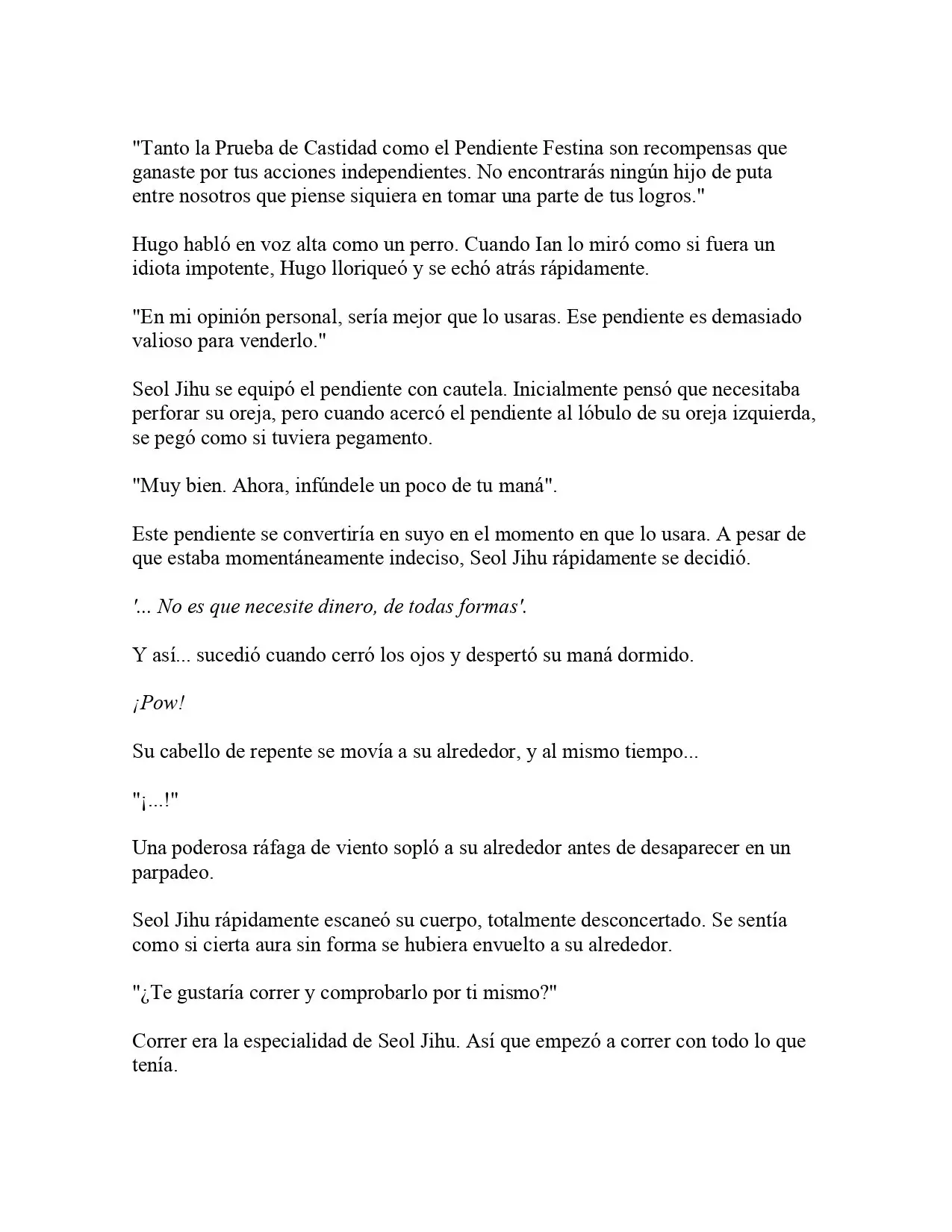 "Tanto la Prueba de Castidad como el Pendiente Festina son recompensas que ganaste por tus acciones independientes. No encontrarás ningún hijo de puta entre nosotros que piense siquiera en tomar una parte de tus logros."

Hugo habló en voz alta como un perro. Cuando Ian lo miró como si fuera un idiota impotente, Hugo lloriqueó y se echó atrás rápidamente.

"En mi opinión personal, sería mejor que lo usaras. Ese pendiente es demasiado valioso para venderlo."

Seol Jihu se equipó el pendiente con cautela. Inicialmente pensó que necesitaba perforar su oreja, pero cuando acercó el pendiente al lóbulo de su oreja izquierda, se pegó como si tuviera pegamento.

"Muy bien. Ahora, infúndele un poco de tu maná".

Este pendiente se convertiría en suyo en el momento en que lo usara. A pesar de que estaba momentáneamente indeciso, Seol Jihu rápidamente se decidió.

'... No es que necesite dinero, de todas formas'.

Y así... sucedió cuando cerró los ojos y despertó su maná dormido.

¡Pow!

Su cabello de repente se movía a su alrededor, y al mismo tiempo...

"¡...!"

Una poderosa ráfaga de viento sopló a su alrededor antes de desaparecer en un parpadeo.

Seol Jihu rápidamente escaneó su cuerpo, totalmente desconcertado. Se sentía como si cierta aura sin forma se hubiera envuelto a su alrededor.

"¿Te gustaría correr y comprobarlo por ti mismo?"

Correr era la especialidad de Seol Jihu. Así que empezó a correr con todo lo que tenía.